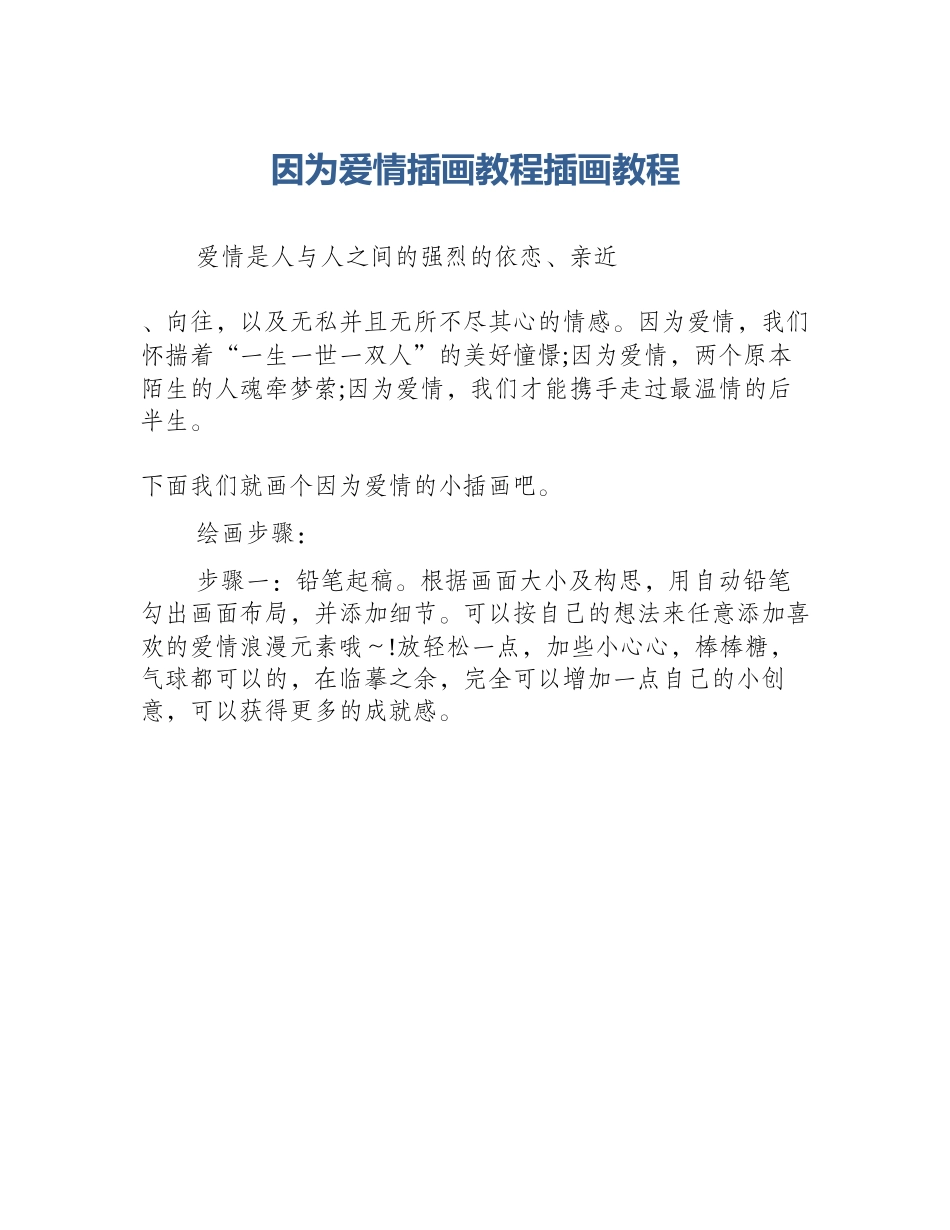 因为爱情插画教程插画教程

爱情是人与人之间的强烈的依恋、亲近

、向往，以及无私并且无所不尽其心的情感。因为爱情，我们怀揣着“一生一世一双人”的美好憧憬;因为爱情，两个原本陌生的人魂牵梦萦;因为爱情，我们才能携手走过最温情的后半生。

下面我们就画个因为爱情的小插画吧。

绘画步骤：

步骤一：铅笔起稿。根据画面大小及构思，用自动铅笔勾出画面布局，并添加细节。可以按自己的想法来任意添加喜欢的爱情浪漫元素哦~!放轻松一点，加些小心心，棒棒糖，气球都可以的，在临摹之余，完全可以增加一点自己的小创意，可以获得更多的成就感。